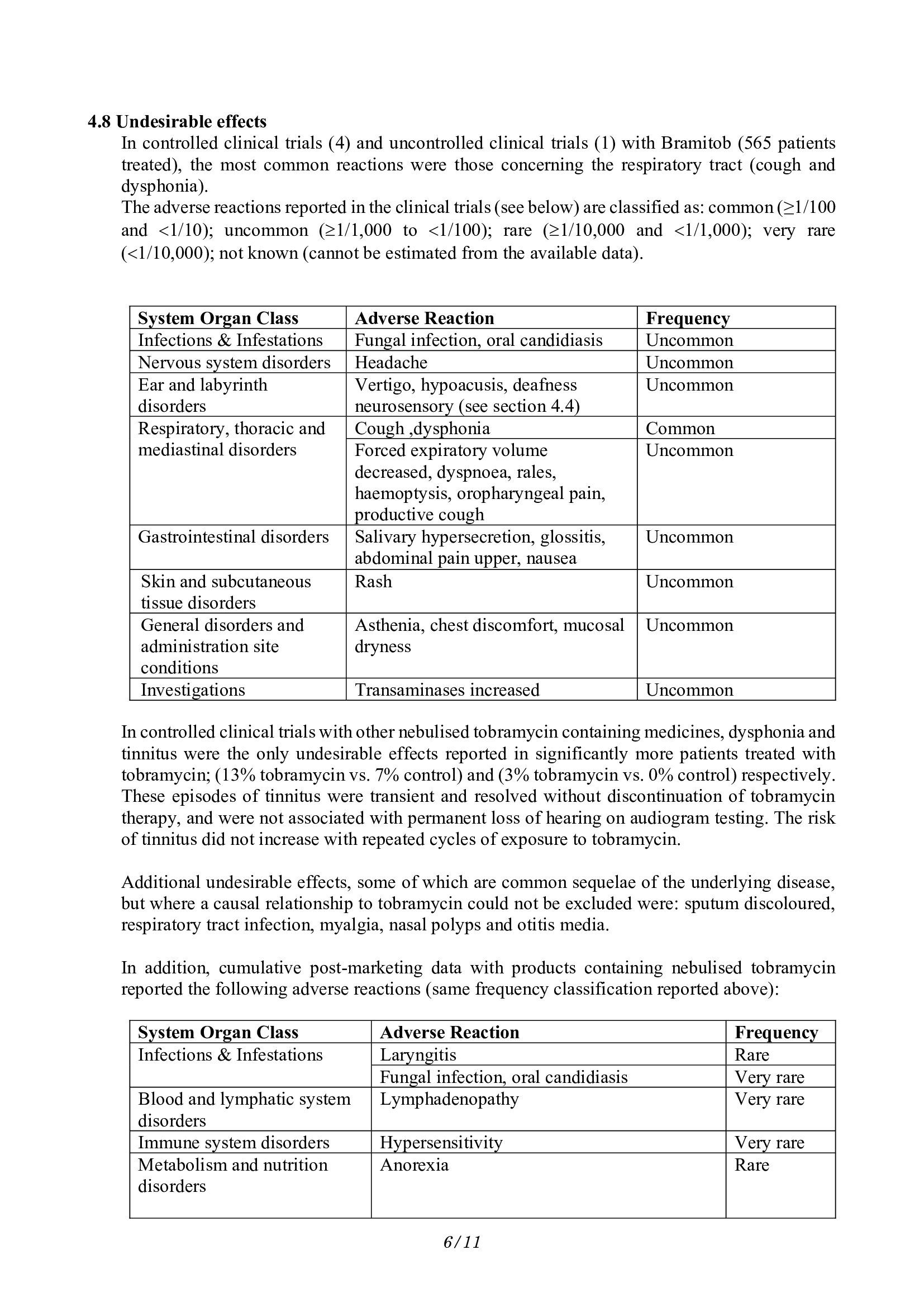 4.8 Undesirable effects

In controlled clinical trials (4) and uncontrolled clinical trials (1) with Bramitob (565 patients treated), the most common reactions were those concerning the respiratory tract (cough and dysphonia).

The adverse reactions reported in the clinical trials (see below) are classified as: common (≥1/100 and <1/10); uncommon (≥1/1,000 to <1/100); rare (≥1/10,000 and <1/1,000); very rare (<1/10,000); not known (cannot be estimated from the available data).

| System Organ Class | Adverse Reaction | Frequency |
|---|---|---|
| Infections & Infestations | Fungal infection, oral candidiasis | Uncommon |
| Nervous system disorders | Headache | Uncommon |
| Ear and labyrinth disorders | Vertigo, hypoacusis, deafness neurosensory (see section 4.4) | Uncommon |
| Respiratory, thoracic and mediastinal disorders | Cough ,dysphonia | Common |
| | Forced expiratory volume decreased, dyspnoea, rales, haemoptysis, oropharyngeal pain, productive cough | Uncommon |
| Gastrointestinal disorders | Salivary hypersecretion, glossitis, abdominal pain upper, nausea | Uncommon |
| Skin and subcutaneous tissue disorders | Rash | Uncommon |
| General disorders and administration site conditions | Asthenia, chest discomfort, mucosal dryness | Uncommon |
| Investigations | Transaminases increased | Uncommon |

In controlled clinical trials with other nebulised tobramycin containing medicines, dysphonia and tinnitus were the only undesirable effects reported in significantly more patients treated with tobramycin; (13% tobramycin vs. 7% control) and (3% tobramycin vs. 0% control) respectively. These episodes of tinnitus were transient and resolved without discontinuation of tobramycin therapy, and were not associated with permanent loss of hearing on audiogram testing. The risk of tinnitus did not increase with repeated cycles of exposure to tobramycin.

Additional undesirable effects, some of which are common sequelae of the underlying disease, but where a causal relationship to tobramycin could not be excluded were: sputum discoloured, respiratory tract infection, myalgia, nasal polyps and otitis media.

In addition, cumulative post-marketing data with products containing nebulised tobramycin reported the following adverse reactions (same frequency classification reported above):

| System Organ Class | Adverse Reaction | Frequency |
|---|---|---|
| Infections & Infestations | Laryngitis | Rare |
| | Fungal infection, oral candidiasis | Very rare |
| Blood and lymphatic system disorders | Lymphadenopathy | Very rare |
| Immune system disorders | Hypersensitivity | Very rare |
| Metabolism and nutrition disorders | Anorexia | Rare |

6/11